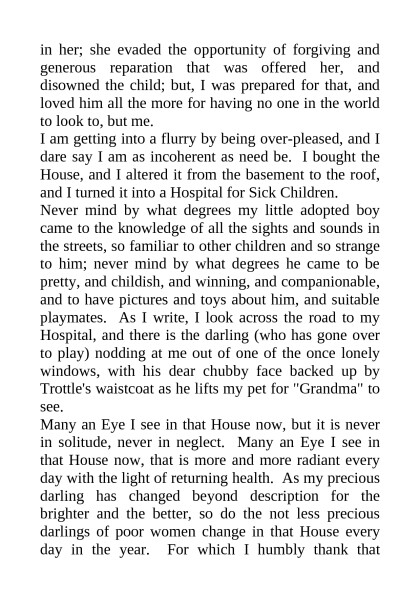 in her; she evaded the opportunity of forgiving and generous reparation that was offered her, and disowned the child; but, I was prepared for that, and loved him all the more for having no one in the world to look to, but me.
I am getting into a flurry by being over-pleased, and I dare say I am as incoherent as need be. I bought the House, and I altered it from the basement to the roof, and I turned it into a Hospital for Sick Children.
Never mind by what degrees my little adopted boy came to the knowledge of all the sights and sounds in the streets, so familiar to other children and so strange to him; never mind by what degrees he came to be pretty, and childish, and winning, and companionable, and to have pictures and toys about him, and suitable playmates. As I write, I look across the road to my Hospital, and there is the darling (who has gone over to play) nodding at me out of one of the once lonely windows, with his dear chubby face backed up by Trottle's waistcoat as he lifts my pet for "Grandma" to see.
Many an Eye I see in that House now, but it is never in solitude, never in neglect. Many an Eye I see in that House now, that is more and more radiant every day with the light of returning health. As my precious darling has changed beyond description for the brighter and the better, so do the not less precious darlings of poor women change in that House every day in the year. For which I humbly thank that